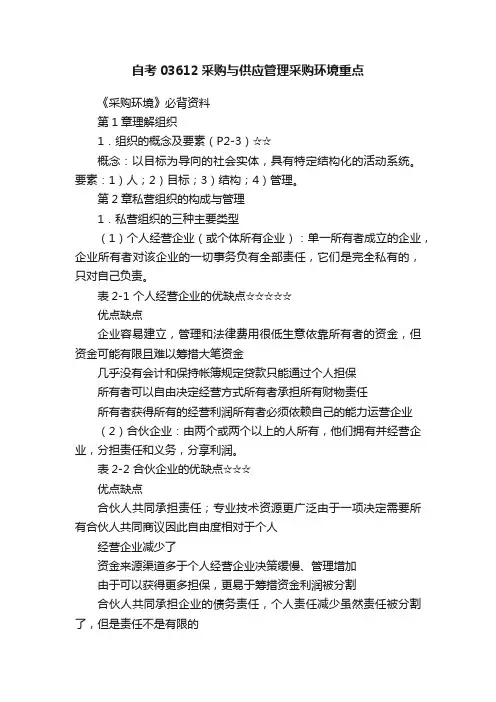 自考 03612 采购与供应管理采购环境重点

《采购环境》必背资料

第 1 章理解组织

1．组织的概念及要素（P2-3）☆☆

概念：以目标为导向的社会实体，具有特定结构化的活动系统。要素：1）人；2）目标；3）结构；4）管理。

第 2 章私营组织的构成与管理

1．私营组织的三种主要类型

（1）个人经营企业（或个体所有企业）：单一所有者成立的企业，企业所有者对该企业的一切事务负有全部责任，它们是完全私有的，只对自己负责。

表 2-1 个人经营企业的优缺点☆☆☆☆☆

优点缺点

企业容易建立，管理和法律费用很低生意依靠所有者的资金，但资金可能有限且难以筹措大笔资金

几乎没有会计和保持帐簿规定贷款只能通过个人担保

所有者可以自由决定经营方式所有者承担所有财物责任

所有者获得所有的经营利润所有者必须依赖自己的能力运营企业

（2）合伙企业：由两个或两个以上的人所有，他们拥有并经营企业，分担责任和义务，分享利润。

表 2-2 合伙企业的优缺点☆☆☆

优点缺点

合伙人共同承担责任；专业技术资源更广泛由于一项决定需要所有合伙人共同商议因此自由度相对于个人

经营企业减少了

资金来源渠道多于个人经营企业决策缓慢、管理增加

由于可以获得更多担保，更易于筹措资金利润被分割

合伙人共同承担企业的债务责任，个人责任减少虽然责任被分割了，但是责任不是有限的